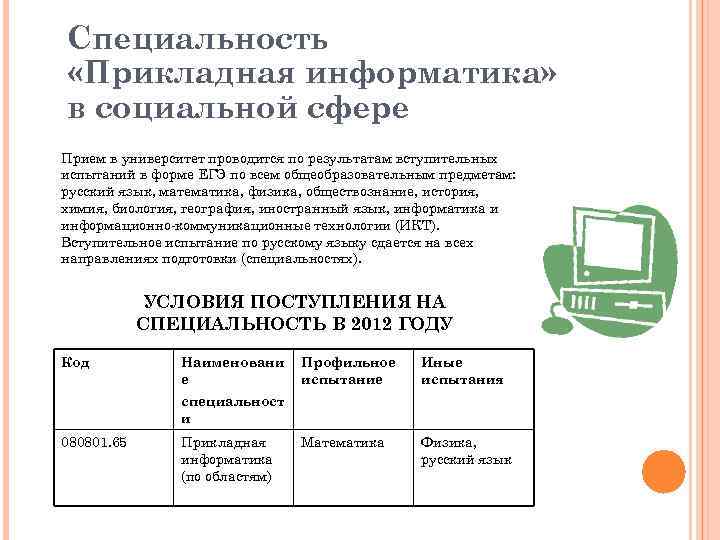 Специальность «Прикладная информатика» в социальной сфере

Прием в университет проводится по результатам вступительных испытаний в форме ЕГЭ по всем общеобразовательным предметам: русский язык, математика, физика, обществознание, история, химия, биология, география, иностранный язык, информатика и информационно-коммуникационные технологии (ИКТ). Вступительное испытание по русскому языку сдается на всех направлениях подготовки (специальностях).

УСЛОВИЯ ПОСТУПЛЕНИЯ НА СПЕЦИАЛЬНОСТЬ В 2012 ГОДУ

| Код | Наименование специальности | Профильное испытание | Иные испытания |
|---|---|---|---|
| 080801.65 | Прикладная информатика (по областям) | Математика | Физика, русский язык |